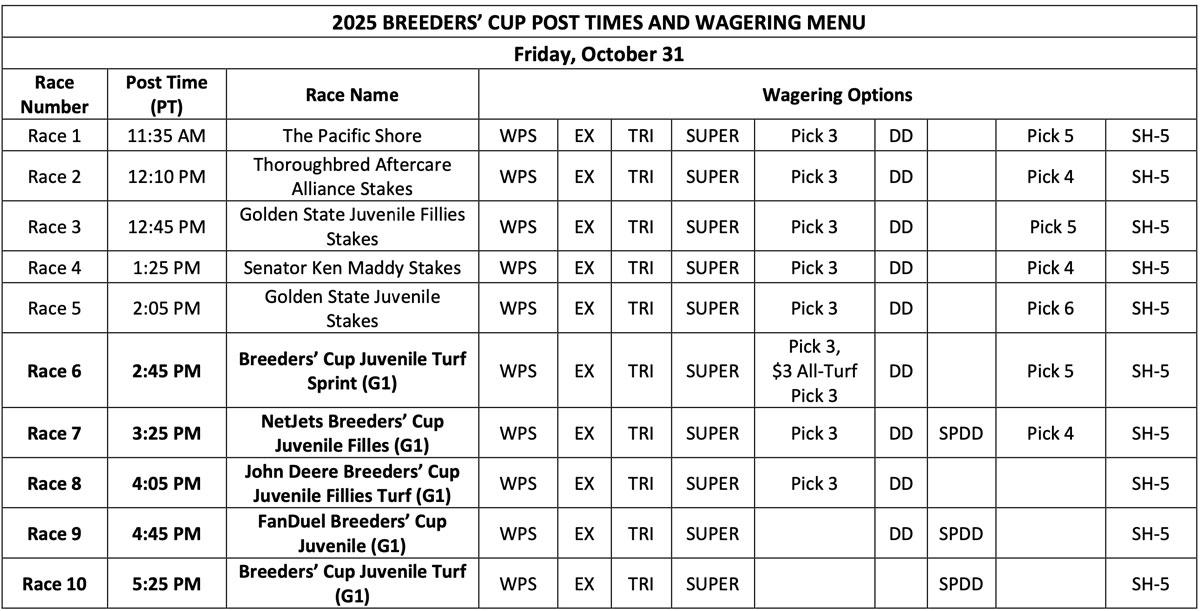 2025 BREEDERS' CUP POST TIMES AND WAGERING MENU

Friday, October 31

| Race Number | Post Time (PT) | Race Name | Wagering Options | | | | | | | | |
|---|---|---|---|---|---|---|---|---|---|---|---|
| Race 1 | 11:35 AM | The Pacific Shore | WPS | EX | TRI | SUPER | Pick 3 | DD | | Pick 5 | SH-5 |
| Race 2 | 12:10 PM | Thoroughbred Aftercare Alliance Stakes | WPS | EX | TRI | SUPER | Pick 3 | DD | | Pick 4 | SH-5 |
| Race 3 | 12:45 PM | Golden State Juvenile Fillies Stakes | WPS | EX | TRI | SUPER | Pick 3 | DD | | Pick 5 | SH-5 |
| Race 4 | 1:25 PM | Senator Ken Maddy Stakes | WPS | EX | TRI | SUPER | Pick 3 | DD | | Pick 4 | SH-5 |
| Race 5 | 2:05 PM | Golden State Juvenile Stakes | WPS | EX | TRI | SUPER | Pick 3 | DD | | Pick 6 | SH-5 |
| Race 6 | 2:45 PM | Breeders' Cup Juvenile Turf Sprint (G1) | WPS | EX | TRI | SUPER | Pick 3, $3 All-Turf Pick 3 | DD | | Pick 5 | SH-5 |
| Race 7 | 3:25 PM | NetJets Breeders' Cup Juvenile Filles (G1) | WPS | EX | TRI | SUPER | Pick 3 | DD | SPDD | Pick 4 | SH-5 |
| Race 8 | 4:05 PM | John Deere Breeders' Cup Juvenile Fillies Turf (G1) | WPS | EX | TRI | SUPER | Pick 3 | DD | | | SH-5 |
| Race 9 | 4:45 PM | FanDuel Breeders' Cup Juvenile (G1) | WPS | EX | TRI | SUPER | | DD | SPDD | | SH-5 |
| Race 10 | 5:25 PM | Breeders' Cup Juvenile Turf (G1) | WPS | EX | TRI | SUPER | | | SPDD | | SH-5 |